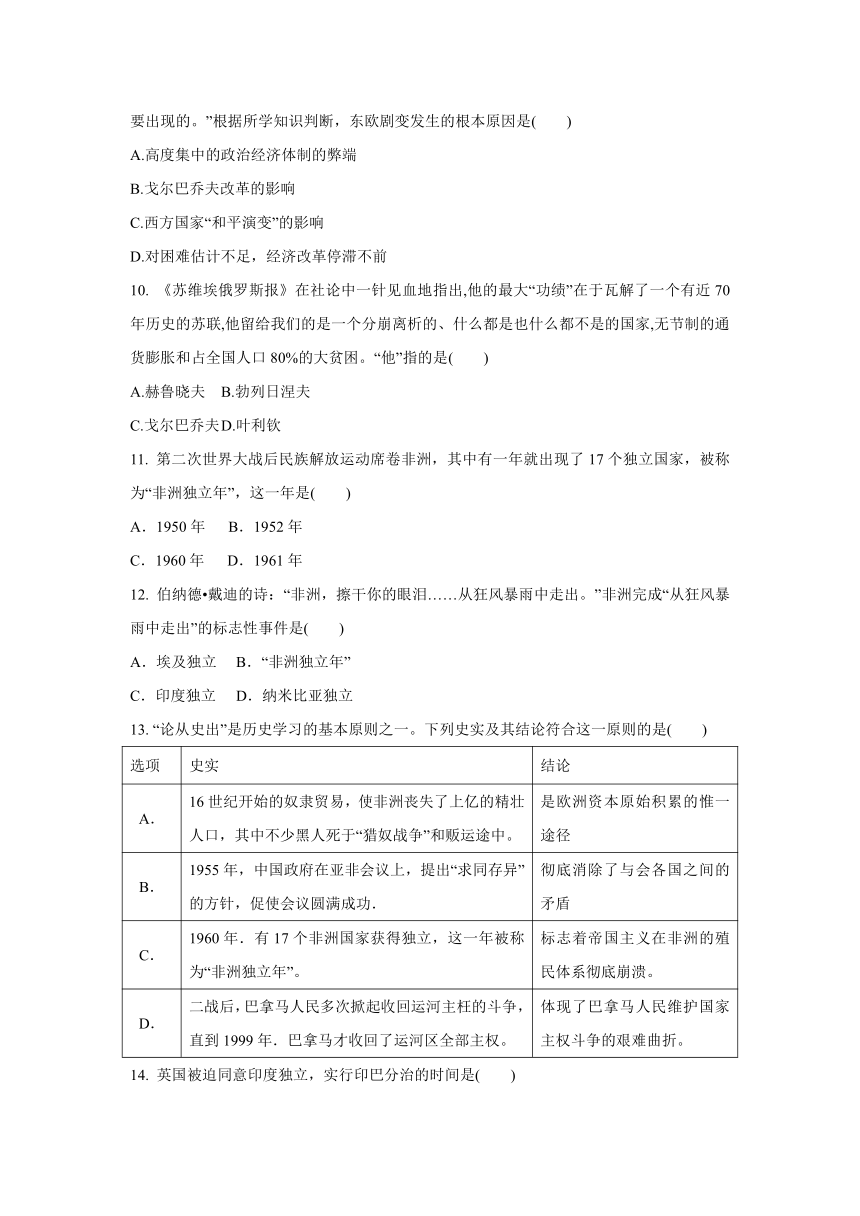 要出现的。”根据所学知识判断，东欧剧变发生的根本原因是(　　)

A.高度集中的政治经济体制的弊端

B.戈尔巴乔夫改革的影响

C.西方国家“和平演变”的影响

D.对困难估计不足，经济改革停滞不前

10. 《苏维埃俄罗斯报》在社论中一针见血地指出,他的最大“功绩”在于瓦解了一个有近 70 年历史的苏联,他留给我们的是一个分崩离析的、什么都是也什么都不是的国家,无节制的通货膨胀和占全国人口 80%的大贫困。“他”指的是(　　)

A.赫鲁晓夫　B.勃列日涅夫

C.戈尔巴乔夫D.叶利钦

11. 第二次世界大战后民族解放运动席卷非洲，其中有一年就出现了 17 个独立国家，被称为“非洲独立年”，这一年是(　　)

A．1950 年　 B．1952 年

C．1960 年　 D．1961 年

12. 伯纳德•戴迪的诗：“非洲，擦干你的眼泪……从狂风暴雨中走出。”非洲完成“从狂风暴雨中走出”的标志性事件是(　　)

A．埃及独立　B．“非洲独立年”

C．印度独立　D．纳米比亚独立

13. “论从史出”是历史学习的基本原则之一。下列史实及其结论符合这一原则的是(　　)

| 选项 | 史实 | 结论 |
|---|---|---|
| A. | 16 世纪开始的奴隶贸易，使非洲丧失了上亿的精壮人口，其中不少黑人死于“猎奴战争”和贩运途中。 | 是欧洲资本原始积累的惟一途径 |
| B. | 1955 年，中国政府在亚非会议上，提出“求同存异”的方针，促使会议圆满成功. | 彻底消除了与会各国之间的矛盾 |
| C. | 1960 年．有 17 个非洲国家获得独立，这一年被称为“非洲独立年”。 | 标志着帝国主义在非洲的殖民体系彻底崩溃。 |
| D. | 二战后，巴拿马人民多次掀起收回运河主权的斗争，直到 1999 年．巴拿马才收回了运河区全部主权。 | 体现了巴拿马人民维护国家主权斗争的艰难曲折。 |

14. 英国被迫同意印度独立，实行印巴分治的时间是(　　)